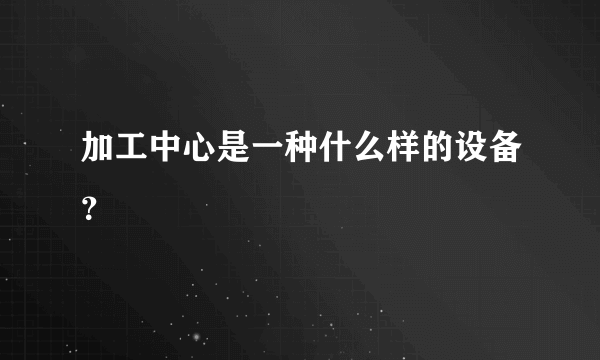 加工中心是一种什么样的设备?